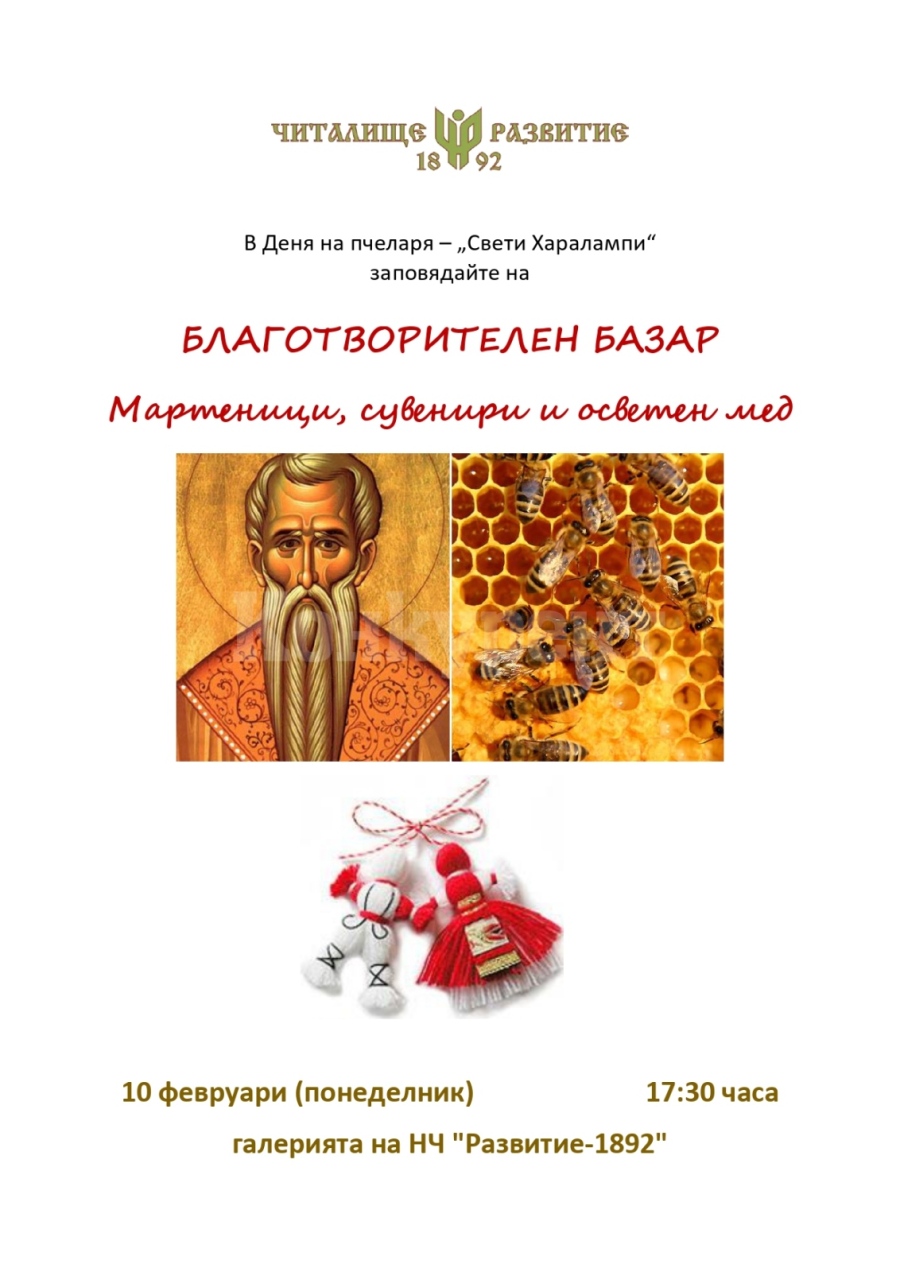 ЧИТАЛИЩЕ РАЗВИТИЕ
18 92

В Деня на пчеларя – „Свети Харалампи“
заповядайте на

БЛАГОТВОРИТЕЛЕН БАЗАР

Мартеници, сувенири и осветен мед

10 февруари (понеделник) 17:30 часа

галерията на НЧ "Развитие-1892"